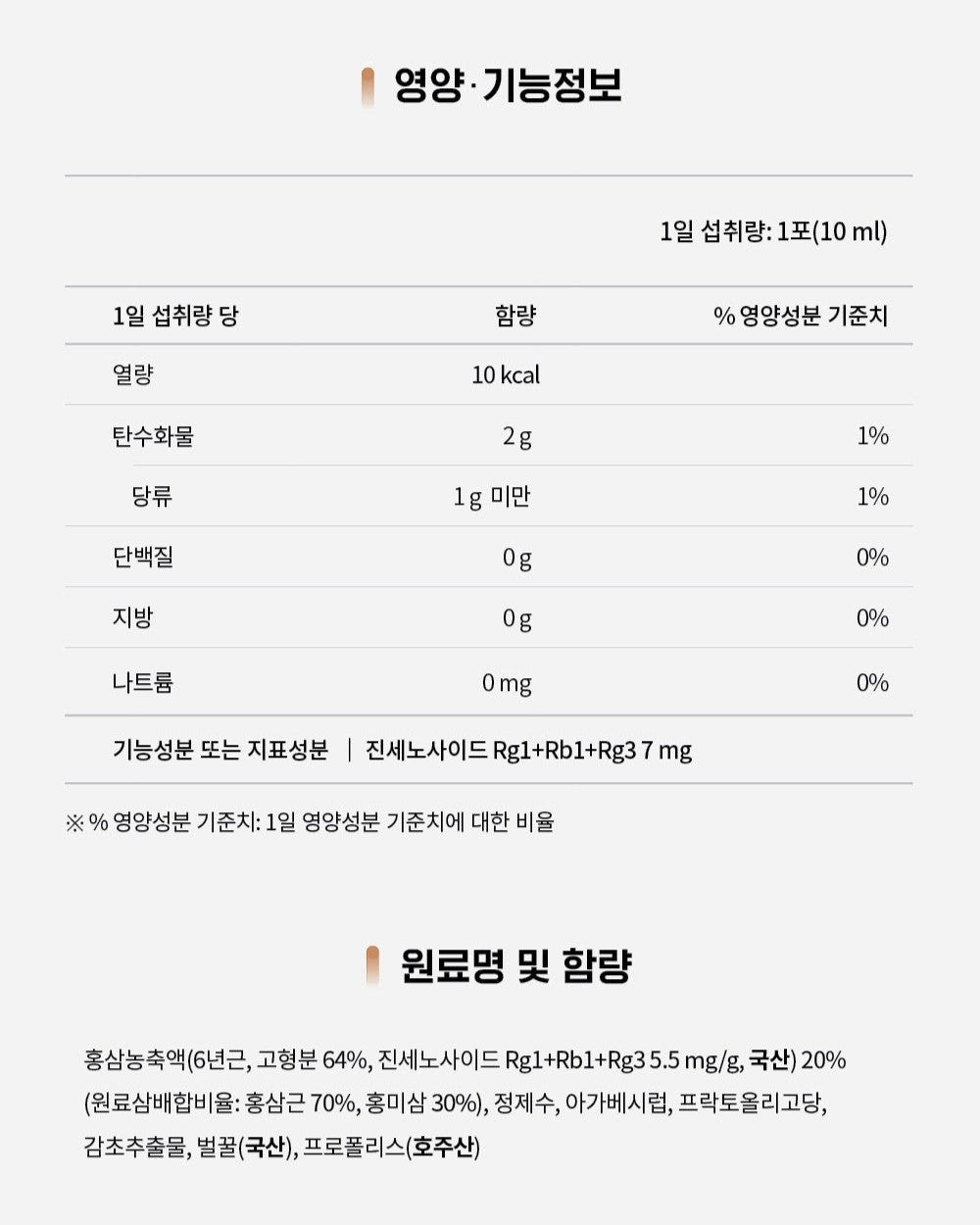 영양·기능정보

1일 섭취량: 1포(10 ml)

| 1일 섭취량 당 | 함량 | % 영양성분 기준치 |
|---|---|---|
| 열량 | 10 kcal | |
| 탄수화물 | 2 g | 1% |
| 당류 | 1 g 미만 | 1% |
| 단백질 | 0 g | 0% |
| 지방 | 0 g | 0% |
| 나트륨 | 0 mg | 0% |

기능성분 또는 지표성분 | 진세노사이드 Rg1+Rb1+Rg3 7 mg

※ % 영양성분 기준치: 1일 영양성분 기준치에 대한 비율

원료명 및 함량

홍삼농축액(6년근, 고형분 64%, 진세노사이드 Rg1+Rb1+Rg3 5.5 mg/g, 국산) 20% (원료삼배합비율: 홍삼근 70%, 홍미삼 30%), 정제수, 아가베시럽, 프락토올리고당, 감초추출물, 벌꿀(국산), 프로폴리스(호주산)